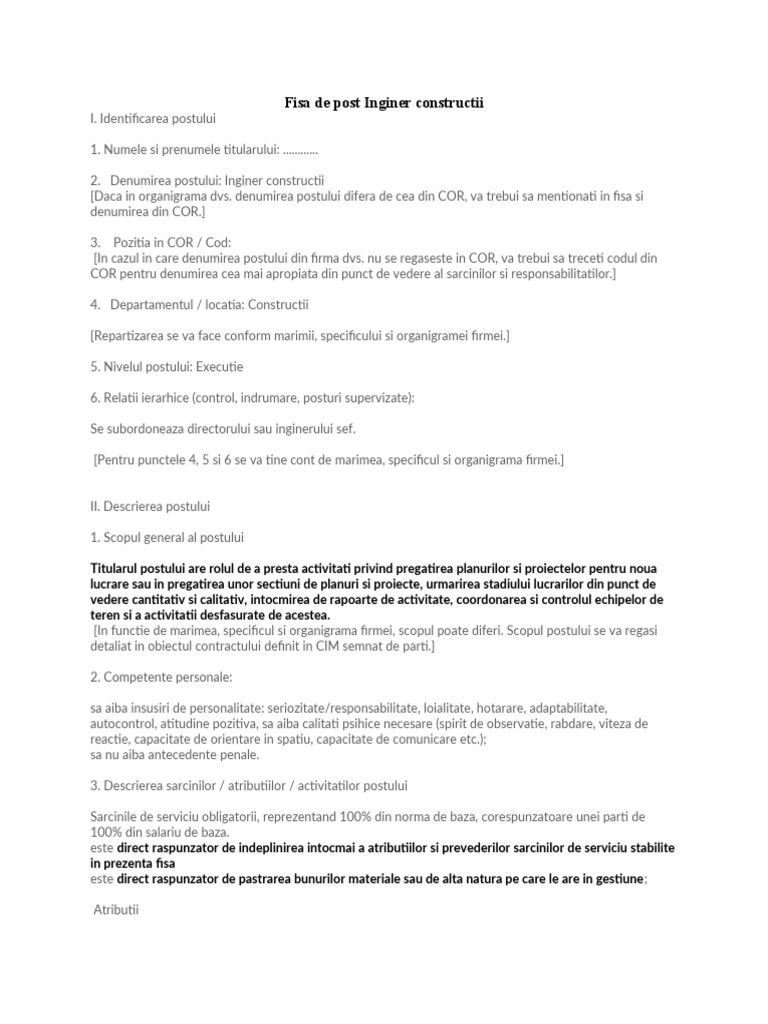 Fisa de post Inginer constructii

I. Identificarea postului

1. Numele si prenumele titularului: ............

2. Denumirea postului: Inginer constructii
[Daca in organigrama dvs. denumirea postului difera de cea din COR, va trebui sa mentionati in fisa si denumirea din COR.]

3. Pozitia in COR / Cod:
[In cazul in care denumirea postului din firma dvs. nu se regaseste in COR, va trebui sa treceti codul din COR pentru denumirea cea mai apropiata din punct de vedere al sarcinilor si responsabilitatilor.]

4. Departamentul / locatia: Constructii

[Repartizarea se va face conform marimii, specificului si organigramei firmei.]

5. Nivelul postului: Executie

6. Relatii ierarhice (control, indrumare, posturi supervizate):

Se subordoneaza directorului sau inginerului sef.

[Pentru punctele 4, 5 si 6 se va tine cont de marimea, specificul si organigrama firmei.]

II. Descrierea postului

1. Scopul general al postului

Titularul postului are rolul de a presta activitati privind pregatirea planurilor si proiectelor pentru noua lucrare sau in pregatirea unor sectiuni de planuri si proiecte, urmarirea stadiului lucrarilor din punct de vedere cantitativ si calitativ, intocmirea de rapoarte de activitate, coordonarea si controlul echipelor de teren si a activitatii desfasurate de acestea.
[In functie de marimea, specificul si organigrama firmei, scopul poate diferi. Scopul postului se va regasi detaliat in obiectul contractului definit in CIM semnat de parti.]

2. Competente personale:

sa aiba insusiri de personalitate: seriozitate/responsabilitate, loialitate, hotarare, adaptabilitate, autocontrol, atitudine pozitiva, sa aiba calitati psihice necesare (spirit de observatie, rabdare, viteza de reactie, capacitate de orientare in spatiu, capacitate de comunicare etc.);
sa nu aiba antecedente penale.

3. Descrierea sarcinilor / atributiilor / activitatilor postului

Sarcinile de serviciu obligatorii, reprezentand 100% din norma de baza, corespunzatoare unei parti de 100% din salariu de baza.
este direct raspunzator de indeplinirea intocmai a atributiilor si prevederilor sarcinilor de serviciu stabilite in prezenta fisa
este direct raspunzator de pastrarea bunurilor materiale sau de alta natura pe care le are in gestiune;

Atributii